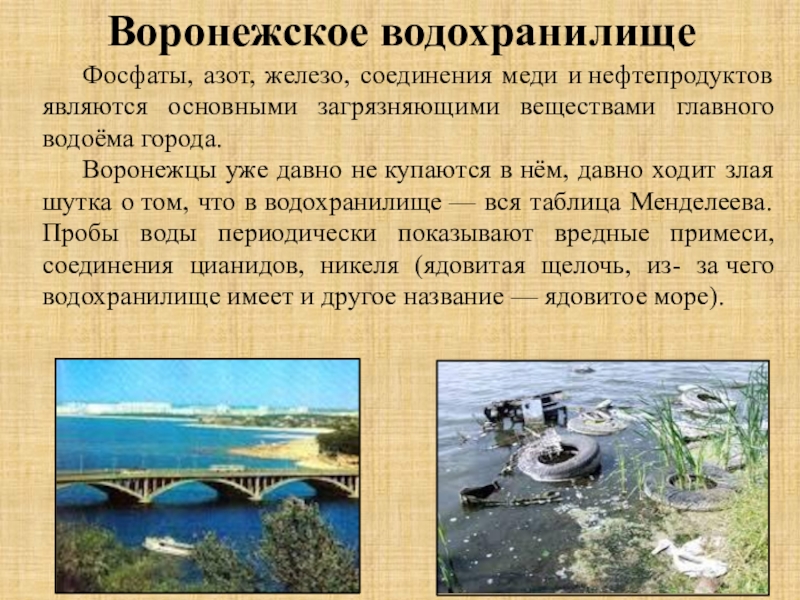 Воронежское водохранилище

Фосфаты, азот, железо, соединения меди и нефтепродуктов являются основными загрязняющими веществами главного водоёма города.

Воронежцы уже давно не купаются в нём, давно ходит злая шутка о том, что в водохранилище — вся таблица Менделеева. Пробы воды периодически показывают вредные примеси, соединения цианидов, никеля (ядовитая щелочь, из- за чего водохранилище имеет и другое название — ядовитое море).